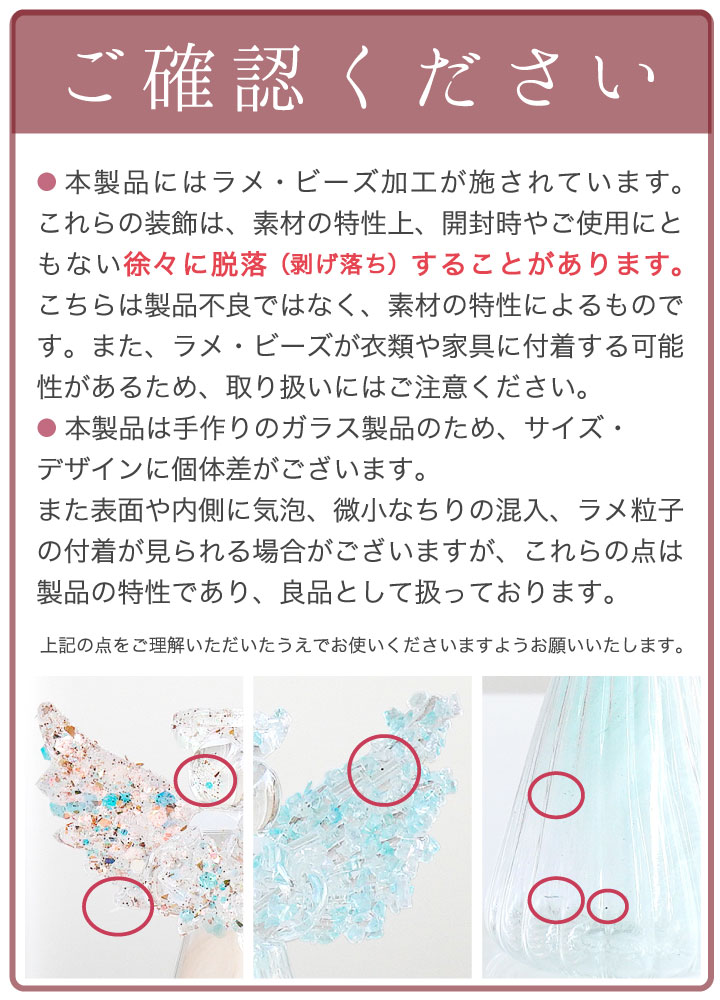 ご確認ください

• 本製品にはラメ・ビーズ加工が施されています。これらの装飾は、素材の特性上、開封時やご使用にともない徐々に脱落（剥げ落ち）することがあります。こちらは製品不良ではなく、素材の特性によるものです。また、ラメ・ビーズが衣類や家具に付着する可能性があるため、取り扱いにはご注意ください。

• 本製品は手作りのガラス製品のため、サイズ・デザインに個体差がございます。
また表面や内側に気泡、微小なちりの混入、ラメ粒子の付着が見られる場合がございますが、これらの点は製品の特性であり、良品として扱っております。

上記の点をご理解いただいたうえでお使いくださいますようお願いいたします。